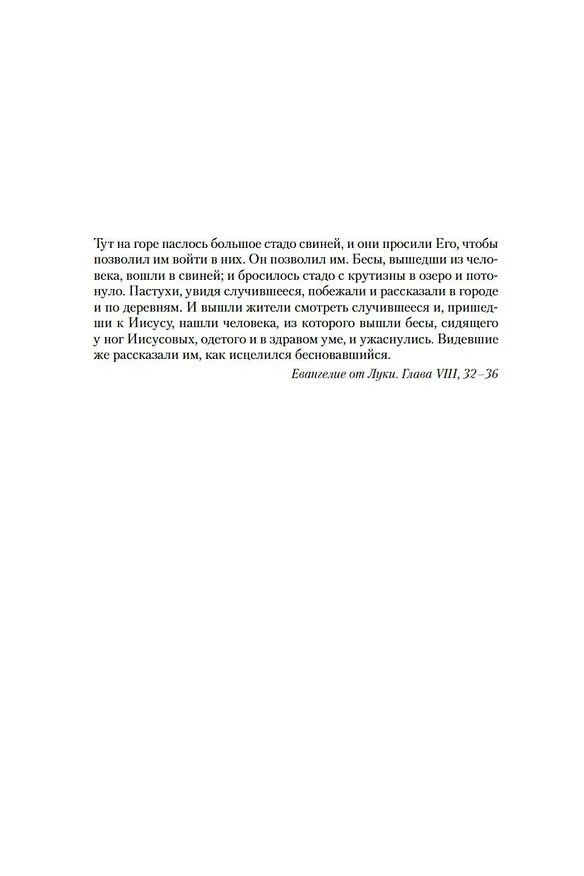 Тут на горе паслось большое стадо свиней, и они просили Его, чтобы позволил им войти в них. Он позволил им. Бесы, вышедши из человека, вошли в свиней; и бросилось стадо с крутизны в озеро и потонуло. Пастухи, увидя случившееся, побежали и рассказали в городе и по деревням. И вышли жители смотреть случившееся и, пришедши к Иисусу, нашли человека, из которого вышли бесы, сидящего у ног Иисусовых, одетого и в здравом уме, и ужаснулись. Видевшие же рассказали им, как исцелился бесновавшийся.

Евангелие от Луки. Глава VIII, 32–36